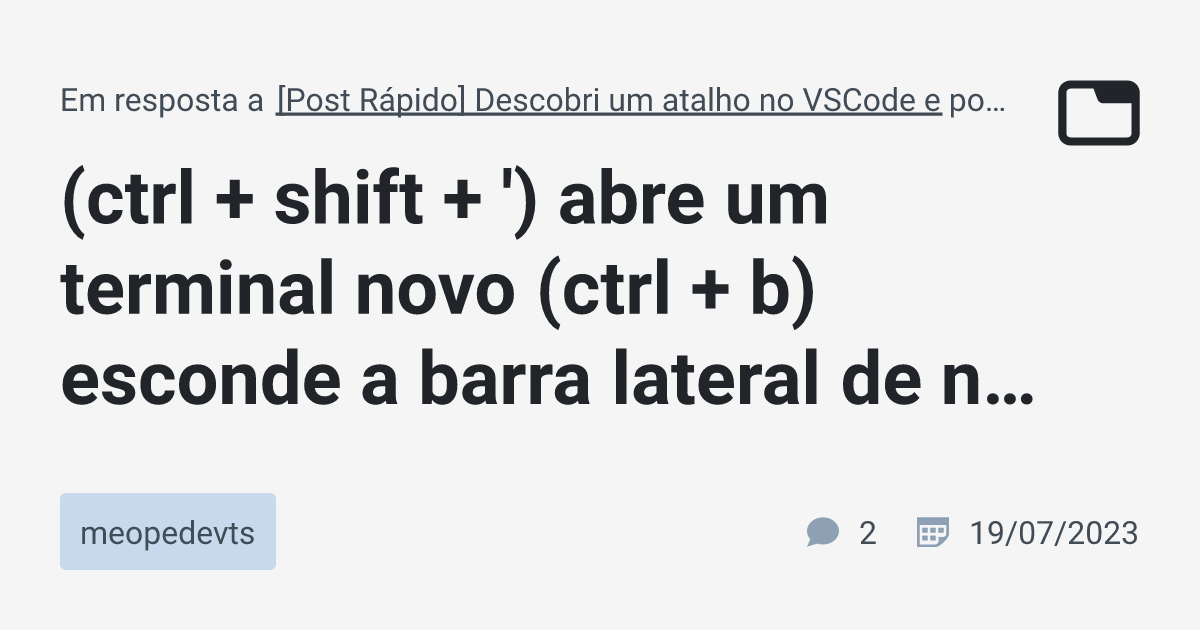 Em resposta a [Post Rápido] Descobri um atalho no VSCode e po…

(ctrl + shift + ') abre um terminal novo (ctrl + b) esconde a barra lateral de n…

meopedevts

2 19/07/2023